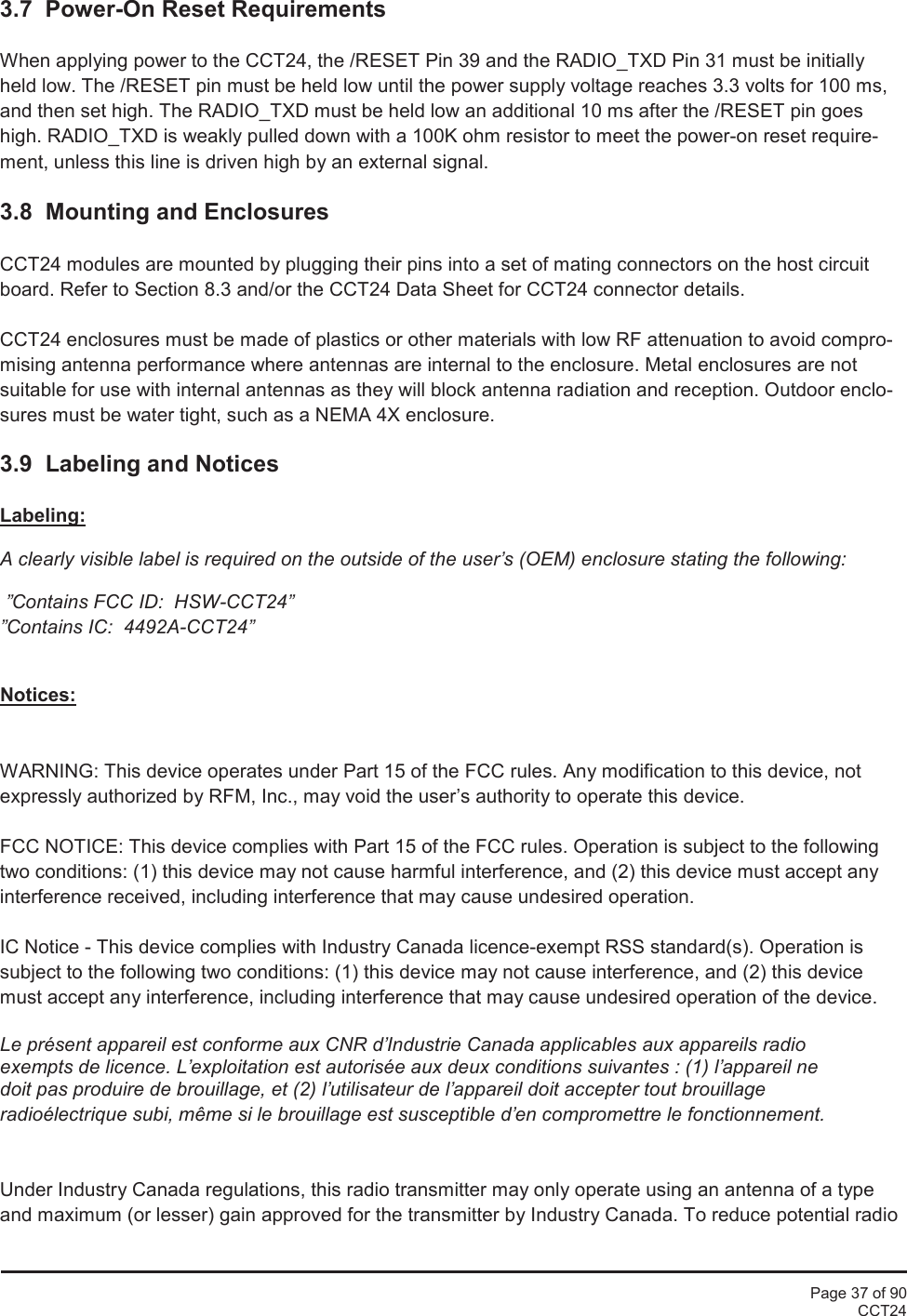 3.7  Power-On Reset Requirements

When applying power to the CCT24, the /RESET Pin 39 and the RADIO_TXD Pin 31 must be initially held low. The /RESET pin must be held low until the power supply voltage reaches 3.3 volts for 100 ms, and then set high. The RADIO_TXD must be held low an additional 10 ms after the /RESET pin goes high. RADIO_TXD is weakly pulled down with a 100K ohm resistor to meet the power-on reset requirement, unless this line is driven high by an external signal.

3.8  Mounting and Enclosures

CCT24 modules are mounted by plugging their pins into a set of mating connectors on the host circuit board. Refer to Section 8.3 and/or the CCT24 Data Sheet for CCT24 connector details.

CCT24 enclosures must be made of plastics or other materials with low RF attenuation to avoid compromising antenna performance where antennas are internal to the enclosure. Metal enclosures are not suitable for use with internal antennas as they will block antenna radiation and reception. Outdoor enclosures must be water tight, such as a NEMA 4X enclosure.

3.9  Labeling and Notices

Labeling:

A clearly visible label is required on the outside of the user’s (OEM) enclosure stating the following:

”Contains FCC ID:  HSW-CCT24”
”Contains IC:  4492A-CCT24”

Notices:

WARNING: This device operates under Part 15 of the FCC rules. Any modification to this device, not expressly authorized by RFM, Inc., may void the user’s authority to operate this device.

FCC NOTICE: This device complies with Part 15 of the FCC rules. Operation is subject to the following two conditions: (1) this device may not cause harmful interference, and (2) this device must accept any interference received, including interference that may cause undesired operation.

IC Notice - This device complies with Industry Canada licence-exempt RSS standard(s). Operation is subject to the following two conditions: (1) this device may not cause interference, and (2) this device must accept any interference, including interference that may cause undesired operation of the device.

Le présent appareil est conforme aux CNR d’Industrie Canada applicables aux appareils radio exempts de licence. L’exploitation est autorisée aux deux conditions suivantes : (1) l’appareil ne doit pas produire de brouillage, et (2) l’utilisateur de l’appareil doit accepter tout brouillage radioélectrique subi, même si le brouillage est susceptible d’en compromettre le fonctionnement.

Under Industry Canada regulations, this radio transmitter may only operate using an antenna of a type and maximum (or lesser) gain approved for the transmitter by Industry Canada. To reduce potential radio

Page 37 of 90
CCT24